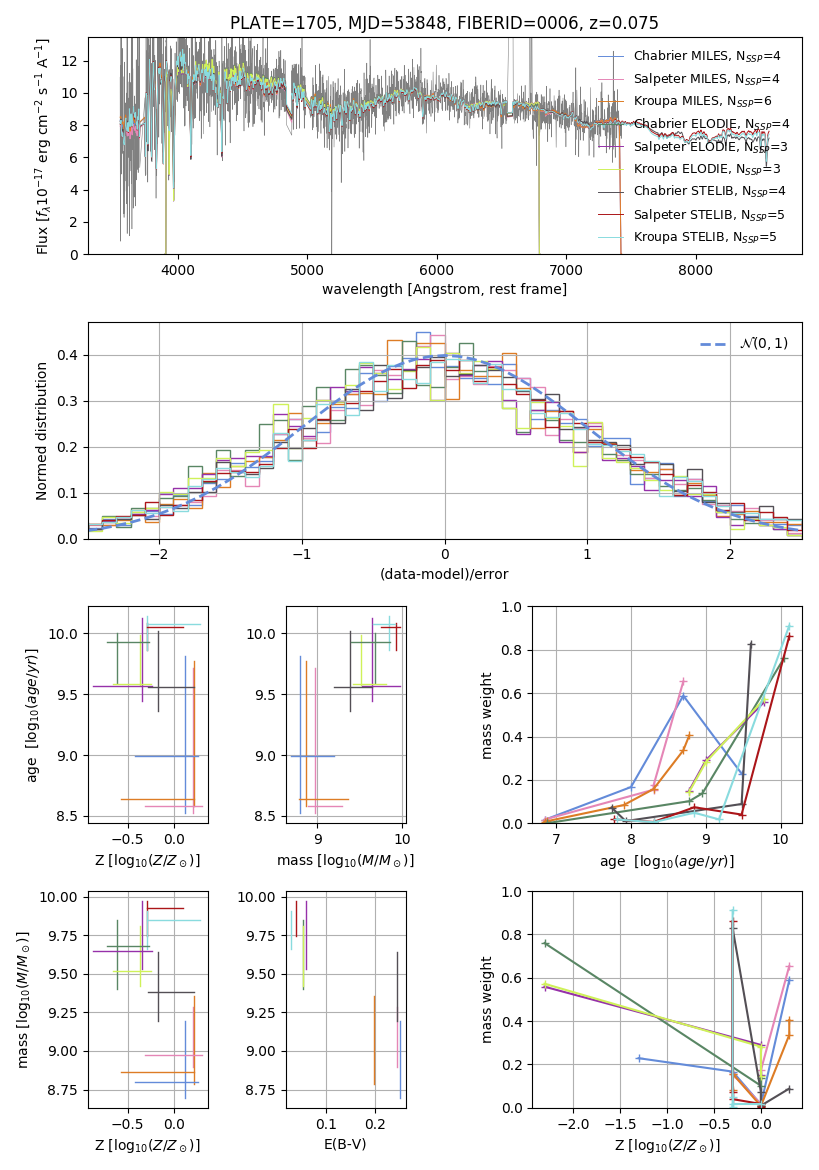 PLATE=1705, MJD=53848, FIBERID=0006, z=0.075

Flux [$f_\lambda 10^{-17}$ erg cm$^{-2}$ s$^{-1}$ A$^{-1}$]

12
10
8
6
4
2
0

4000 5000 6000 7000 8000

wavelength [Angstrom, rest frame]

Chabrier MILES, $N_{SSP}$=4
Salpeter MILES, $N_{SSP}$=4
Kroupa MILES, $N_{SSP}$=6
Chabrier ELODIE, $N_{SSP}$=4
Salpeter ELODIE, $N_{SSP}$=3
Kroupa ELODIE, $N_{SSP}$=3
Chabrier STELIB, $N_{SSP}$=4
Salpeter STELIB, $N_{SSP}$=5
Kroupa STELIB, $N_{SSP}$=5

Normed distribution

0.4
0.3
0.2
0.1
0.0

−2 −1 0 1 2

(data-model)/error

$\mathcal{N}(0,1)$

age [$\log_{10}(age/yr)$]

10.0
9.5
9.0
8.5

−0.5 0.0

Z [$\log_{10}(Z/Z_\odot)$]

10.0
9.5
9.0
8.5

9 10

mass [$\log_{10}(M/M_\odot)$]

mass weight

1.0
0.8
0.6
0.4
0.2
0.0

7 8 9 10

age [$\log_{10}(age/yr)$]

mass [$\log_{10}(M/M_\odot)$]

10.00
9.75
9.50
9.25
9.00
8.75

−0.5 0.0

Z [$\log_{10}(Z/Z_\odot)$]

10.00
9.75
9.50
9.25
9.00
8.75

0.1 0.2

E(B-V)

mass weight

1.0
0.8
0.6
0.4
0.2
0.0

−2.0 −1.5 −1.0 −0.5 0.0

Z [$\log_{10}(Z/Z_\odot)$]